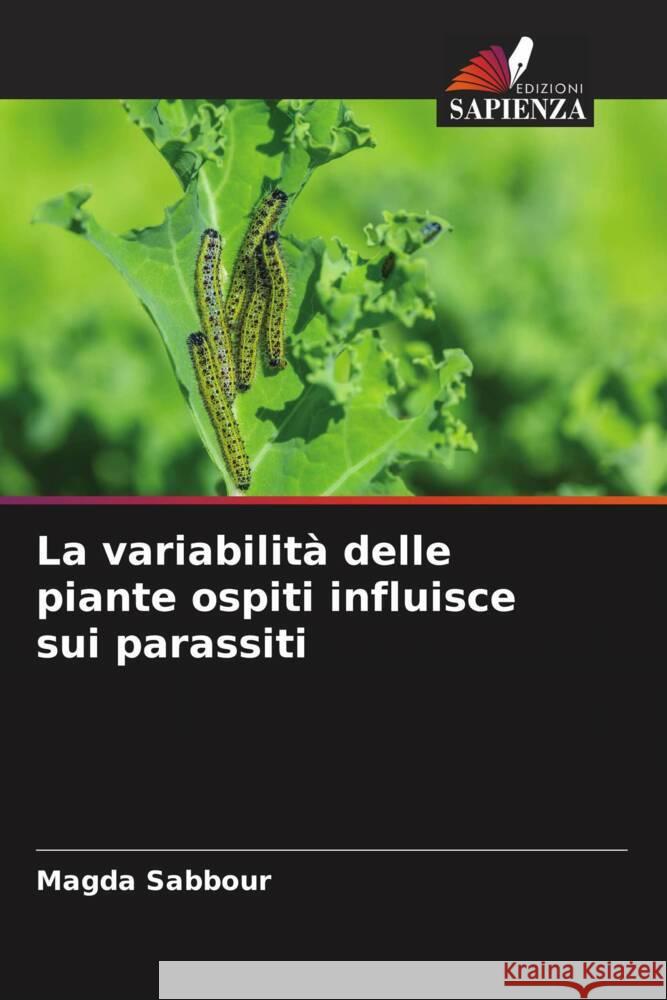 EDIZIONI
SAPIENZA

La variabilità delle piante ospiti influisce sui parassiti

Magda Sabbour